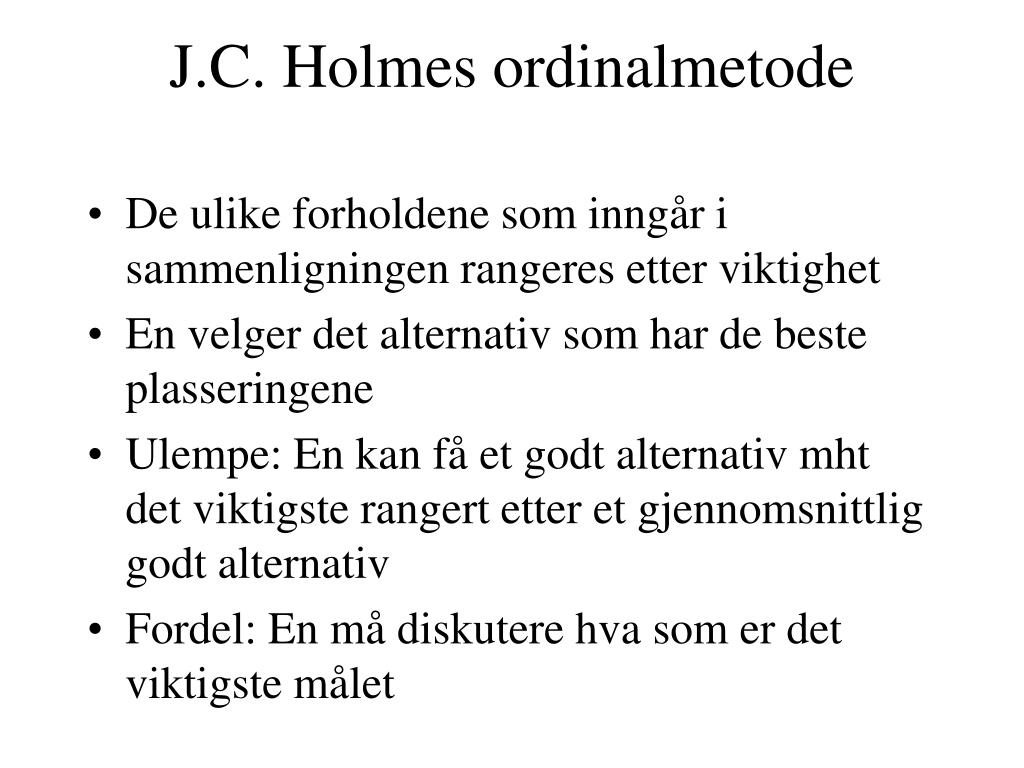 J.C. Holmes ordinalmetode

• De ulike forholdene som inngår i sammenligningen rangeres etter viktighet
• En velger det alternativ som har de beste plasseringene
• Ulempe: En kan få et godt alternativ mht det viktigste rangert etter et gjennomsnittlig godt alternativ
• Fordel: En må diskutere hva som er det viktigste målet